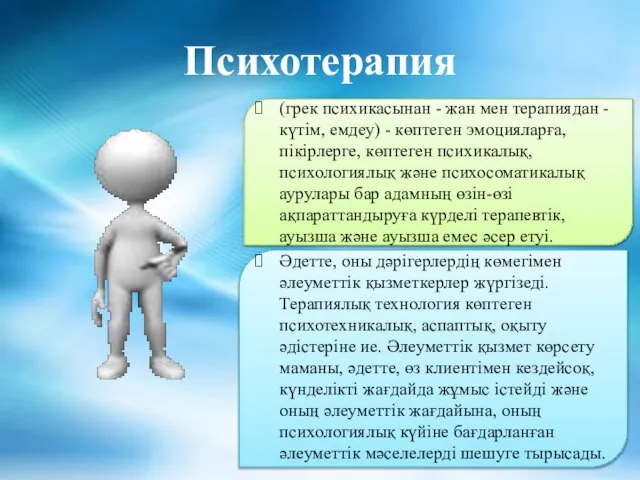 Психотерапия

(грек психикасынан - жан мен терапиядан - күтім, емдеу) - көптеген эмоцияларға, пікірлерге, көптеген психикалық, психологиялық және психосоматикалық аурулары бар адамның өзін-өзі ақпараттандыруға күрделі терапевтік, ауызша және ауызша емес әсер етуі.

Әдетте, оны дәрігерлердің көмегімен әлеуметтік қызметкерлер жүргізеді. Терапиялық технология көптеген психотехникалық, аспаптық, оқыту әдістеріне ие. Әлеуметтік қызмет көрсету маманы, әдетте, өз клиентімен кездейсоқ, күнделікті жағдайда жұмыс істейді және оның әлеуметтік жағдайына, оның психологиялық күйіне бағдарланған әлеуметтік мәселелерді шешуге тырысады.